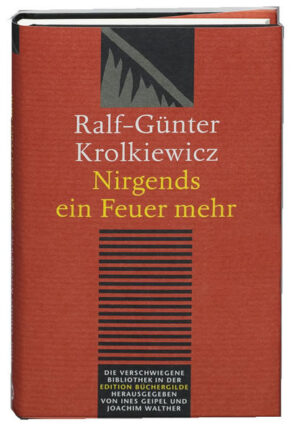 Ralf-Günter Krolkiewicz
Nirgends ein Feuer mehr

DIE VERSCHWIEGENE BIBLIOTHEK IN DER EDITION BÜCHERGILDE HERAUSGEGEBEN VON INES GEIPEL UND JOACHIM WALTHER